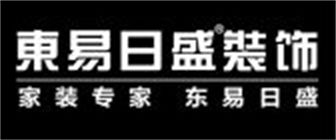 東易日盛®装饰

家装专家 东易日盛